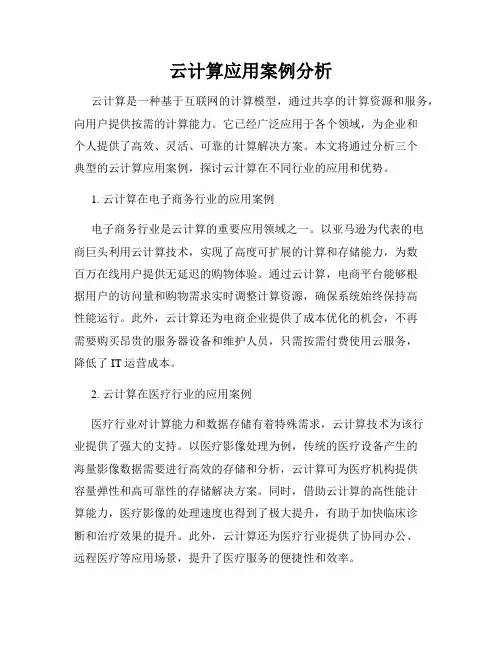 云计算应用案例分析

云计算是一种基于互联网的计算模型，通过共享的计算资源和服务，向用户提供按需的计算能力。它已经广泛应用于各个领域，为企业和个人提供了高效、灵活、可靠的计算解决方案。本文将通过分析三个典型的云计算应用案例，探讨云计算在不同行业的应用和优势。

1. 云计算在电子商务行业的应用案例

电子商务行业是云计算的重要应用领域之一。以亚马逊为代表的电商巨头利用云计算技术，实现了高度可扩展的计算和存储能力，为数百万在线用户提供无延迟的购物体验。通过云计算，电商平台能够根据用户的访问量和购物需求实时调整计算资源，确保系统始终保持高性能运行。此外，云计算还为电商企业提供了成本优化的机会，不再需要购买昂贵的服务器设备和维护人员，只需按需付费使用云服务，降低了 IT 运营成本。

2. 云计算在医疗行业的应用案例

医疗行业对计算能力和数据存储有着特殊需求，云计算技术为该行业提供了强大的支持。以医疗影像处理为例，传统的医疗设备产生的海量影像数据需要进行高效的存储和分析，云计算可为医疗机构提供容量弹性和高可靠性的存储解决方案。同时，借助云计算的高性能计算能力，医疗影像的处理速度也得到了极大提升，有助于加快临床诊断和治疗效果的提升。此外，云计算还为医疗行业提供了协同办公、远程医疗等应用场景，提升了医疗服务的便捷性和效率。